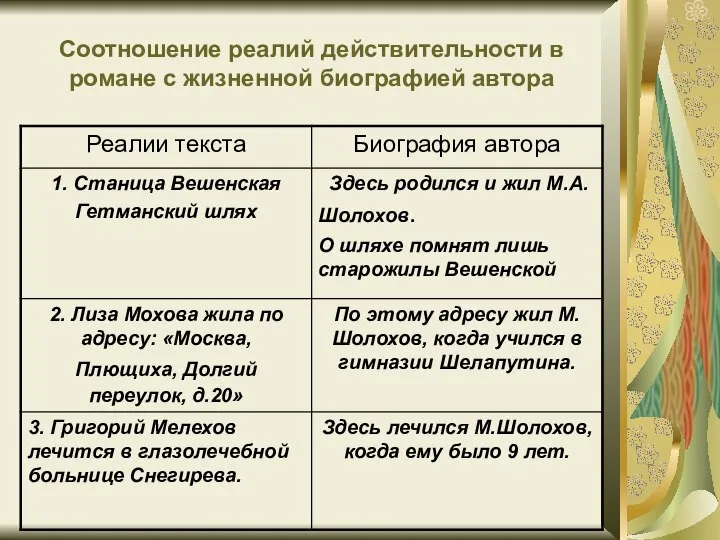 Соотношение реалий действительности в романе с жизненной биографией автора

| Реалии текста | Биография автора |
|---|---|
| 1. Станица Вешенская Гетманский шлях | Здесь родился и жил М.А. Шолохов. О шляхе помнят лишь старожилы Вешенской |
| 2. Лиза Мохова жила по адресу: «Москва, Плющиха, Долгий переулок, д.20» | По этому адресу жил М. Шолохов, когда учился в гимназии Шелапутина. |
| 3. Григорий Мелехов лечится в глазолечебной больнице Снегирева. | Здесь лечился М.Шолохов, когда ему было 9 лет. |